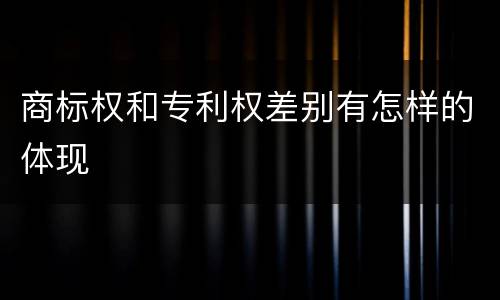 商标权和专利权差别有怎样的体现